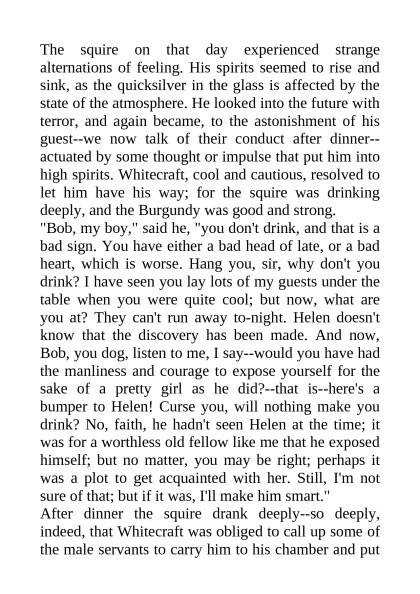 The squire on that day experienced strange alternations of feeling. His spirits seemed to rise and sink, as the quicksilver in the glass is affected by the state of the atmosphere. He looked into the future with terror, and again became, to the astonishment of his guest--we now talk of their conduct after dinner--actuated by some thought or impulse that put him into high spirits. Whitecraft, cool and cautious, resolved to let him have his way; for the squire was drinking deeply, and the Burgundy was good and strong.
"Bob, my boy," said he, "you don't drink, and that is a bad sign. You have either a bad head of late, or a bad heart, which is worse. Hang you, sir, why don't you drink? I have seen you lay lots of my guests under the table when you were quite cool; but now, what are you at? They can't run away to-night. Helen doesn't know that the discovery has been made. And now, Bob, you dog, listen to me, I say--would you have had the manliness and courage to expose yourself for the sake of a pretty girl as he did?--that is--here's a bumper to Helen! Curse you, will nothing make you drink? No, faith, he hadn't seen Helen at the time; it was for a worthless old fellow like me that he exposed himself; but no matter, you may be right; perhaps it was a plot to get acquainted with her. Still, I'm not sure of that; but if it was, I'll make him smart."
After dinner the squire drank deeply--so deeply, indeed, that Whitecraft was obliged to call up some of the male servants to carry him to his chamber and put